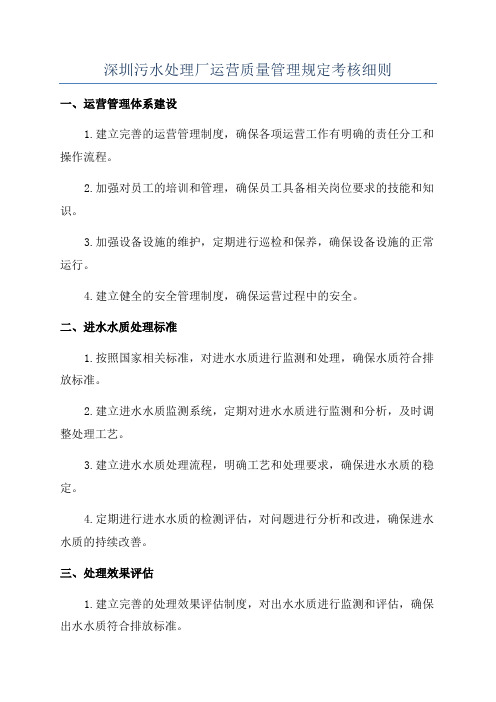 深圳污水处理厂运营质量管理规定考核细则

一、运营管理体系建设

1.建立完善的运营管理制度，确保各项运营工作有明确的责任分工和操作流程。

2.加强对员工的培训和管理，确保员工具备相关岗位要求的技能和知识。

3.加强设备设施的维护，定期进行巡检和保养，确保设备设施的正常运行。

4.建立健全的安全管理制度，确保运营过程中的安全。

二、进水水质处理标准

1.按照国家相关标准，对进水水质进行监测和处理，确保水质符合排放标准。

2.建立进水水质监测系统，定期对进水水质进行监测和分析，及时调整处理工艺。

3.建立进水水质处理流程，明确工艺和处理要求，确保进水水质的稳定。

4.定期进行进水水质的检测评估，对问题进行分析和改进，确保进水水质的持续改善。

三、处理效果评估

1.建立完善的处理效果评估制度，对出水水质进行监测和评估，确保出水水质符合排放标准。